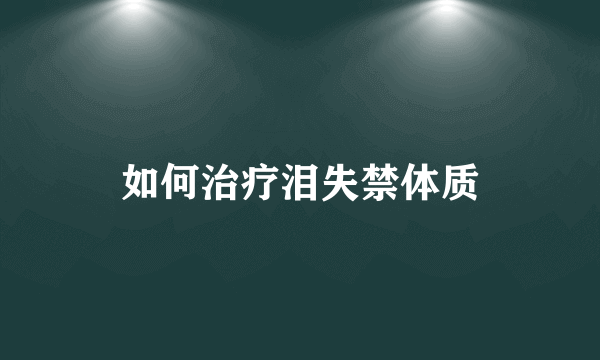 如何治疗泪失禁体质